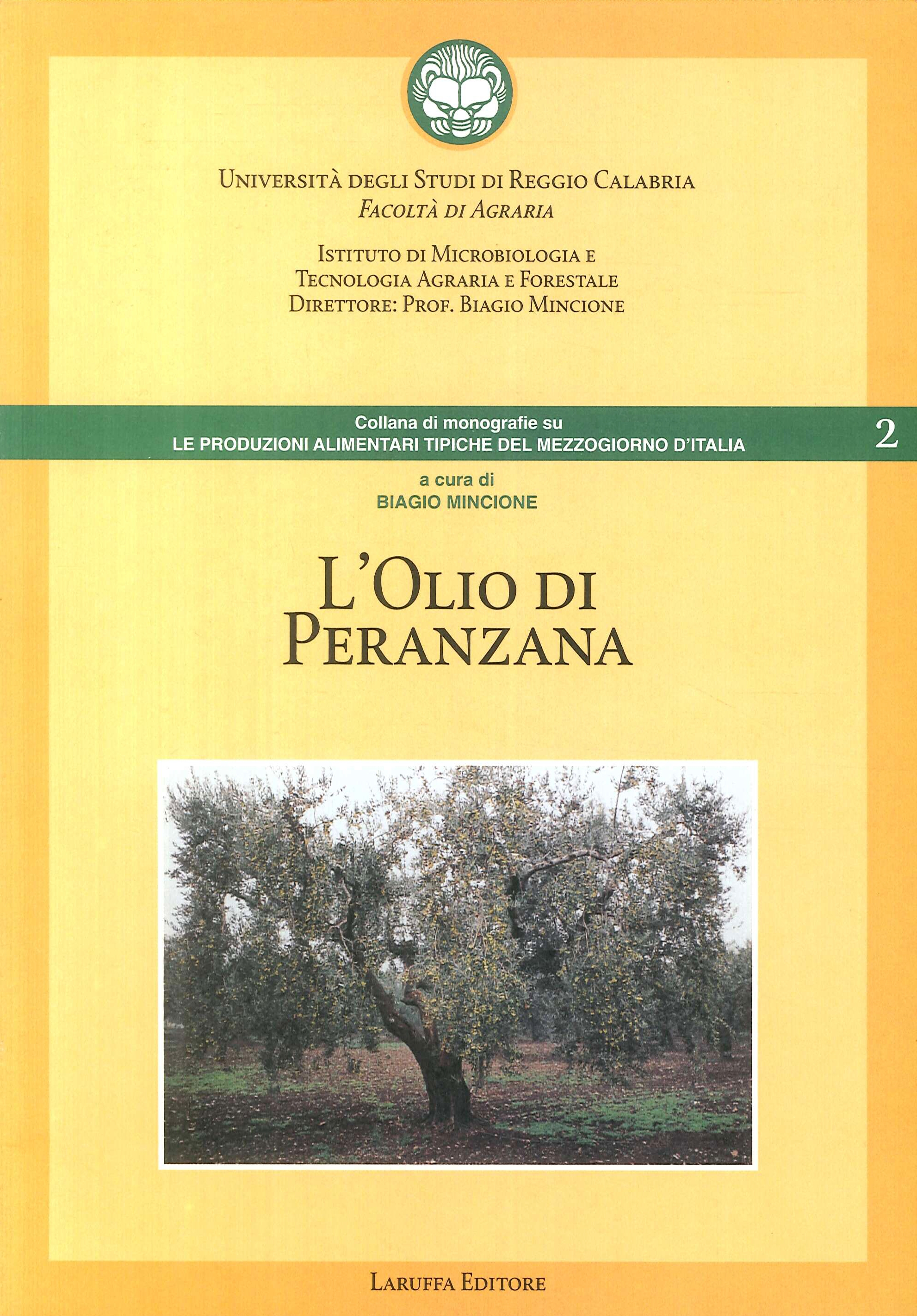 Università degli Studi di Reggio Calabria
Facoltà di Agraria

Istituto di Microbiologia e
Tecnologia Agraria e Forestale
Direttore: Prof. Biagio Mincione

Collana di monografie su
LE PRODUZIONI ALIMENTARI TIPICHE DEL MEZZOGIORNO D'ITALIA
2

a cura di
BIAGIO MINCIONE

L'Olio di
Peranzana

Laruffa Editore